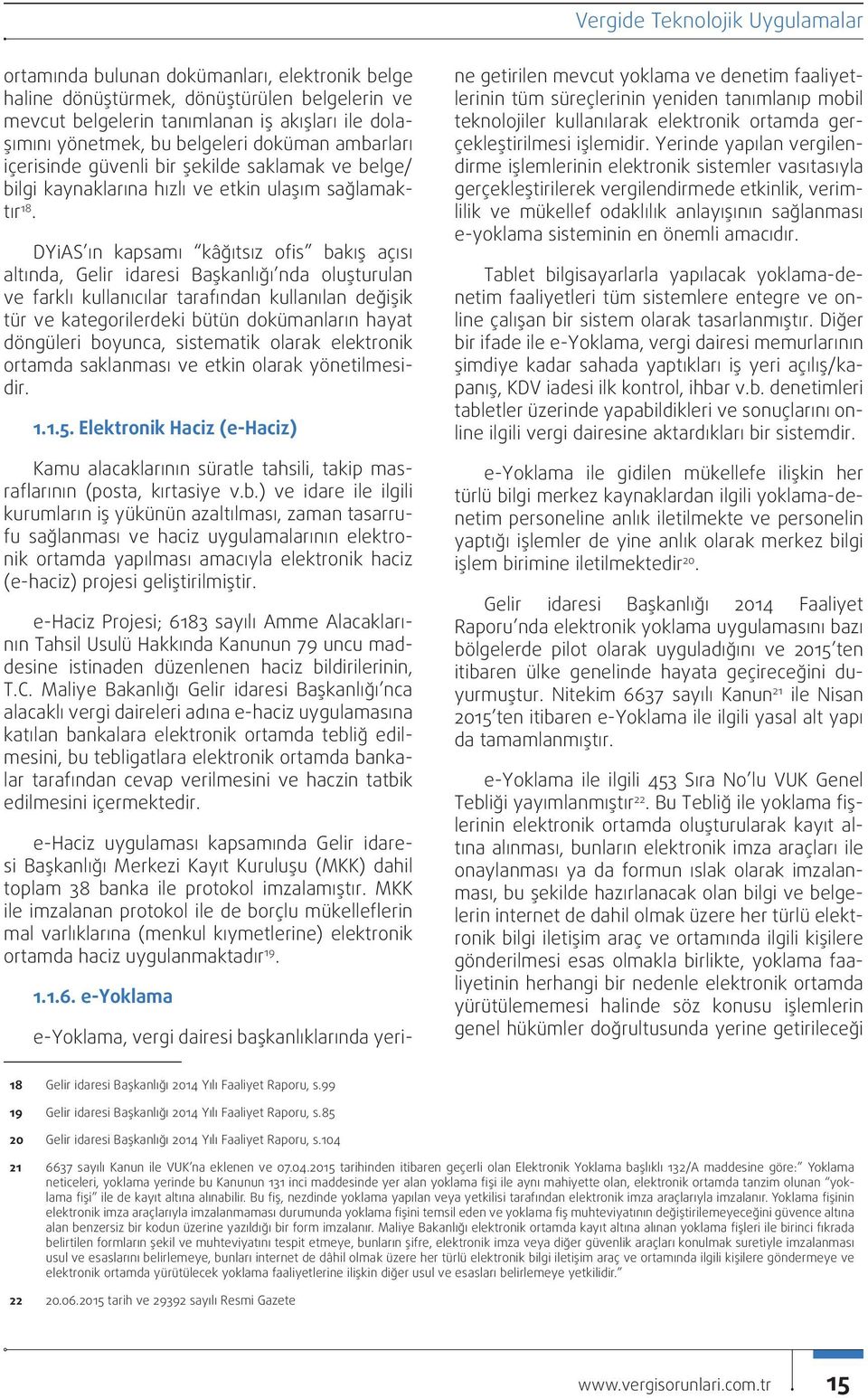 Vergide Teknolojik Uygulamalar

ortamında bulunan dokümanları, elektronik belge haline dönüştürmek, dönüştürülen belgelerin ve mevcut belgelerin tanımlanan iş akışları ile dolaşımını yönetmek, bu belgeleri doküman ambarları içerisinde güvenli bir şekilde saklamak ve belge/ bilgi kaynaklarına hızlı ve etkin ulaşım sağlamaktır$^{18}$.

DYiAS'ın kapsamı "kâğıtsız ofis" bakış açısı altında, Gelir idaresi Başkanlığı'nda oluşturulan ve farklı kullanıcılar tarafından kullanılan değişik tür ve kategorilerdeki bütün dokümanların hayat döngüleri boyunca, sistematik olarak elektronik ortamda saklanması ve etkin olarak yönetilmesidir.

1.1.5. Elektronik Haciz (e-Haciz)

Kamu alacaklarının süratle tahsili, takip masraflarının (posta, kırtasiye v.b.) ve idare ile ilgili kurumların iş yükünün azaltılması, zaman tasarrufu sağlanması ve haciz uygulamalarının elektronik ortamda yapılması amacıyla elektronik haciz (e-haciz) projesi geliştirilmiştir.

e-Haciz Projesi; 6183 sayılı Amme Alacaklarının Tahsil Usulü Hakkında Kanunun 79 uncu maddesine istinaden düzenlenen haciz bildirilerinin, T.C. Maliye Bakanlığı Gelir idaresi Başkanlığı'nca alacaklı vergi daireleri adına e-haciz uygulamasına katılan bankalara elektronik ortamda tebliğ edilmesini, bu tebligatlara elektronik ortamda bankalar tarafından cevap verilmesini ve haczin tatbik edilmesini içermektedir.

e-Haciz uygulaması kapsamında Gelir idaresi Başkanlığı Merkezi Kayıt Kuruluşu (MKK) dahil toplam 38 banka ile protokol imzalamıştır. MKK ile imzalanan protokol ile de borçlu mükelleflerin mal varlıklarına (menkul kıymetlerine) elektronik ortamda haciz uygulanmaktadır$^{19}$.

1.1.6. e-Yoklama

e-Yoklama, vergi dairesi başkanlıklarında yerine getirilen mevcut yoklama ve denetim faaliyetlerinin tüm süreçlerinin yeniden tanımlanıp mobil teknolojiler kullanılarak elektronik ortamda gerçekleştirilmesi işlemidir. Yerinde yapılan vergilendirme işlemlerinin elektronik sistemler vasıtasıyla gerçekleştirilerek vergilendirmede etkinlik, verimlilik ve mükellef odaklılık anlayışının sağlanması e-yoklama sisteminin en önemli amacıdır.

Tablet bilgisayarlarla yapılacak yoklama-denetim faaliyetleri tüm sistemlere entegre ve online çalışan bir sistem olarak tasarlanmıştır. Diğer bir ifade ile e-Yoklama, vergi dairesi memurlarının şimdiye kadar sahada yaptıkları iş yeri açılış/kapanış, KDV iadesi ilk kontrol, ihbar v.b. denetimleri tabletler üzerinde yapabildikleri ve sonuçlarını online ilgili vergi dairesine aktardıkları bir sistemdir.

e-Yoklama ile gidilen mükellefe ilişkin her türlü bilgi merkez kaynaklardan ilgili yoklama-denetim personeline anlık iletilmekte ve personelin yaptığı işlemler de yine anlık olarak merkez bilgi işlem birimine iletilmektedir$^{20}$.

Gelir idaresi Başkanlığı 2014 Faaliyet Raporu'nda elektronik yoklama uygulamasını bazı bölgelerde pilot olarak uyguladığını ve 2015'ten itibaren ülke genelinde hayata geçireceğini duyurmuştur. Nitekim 6637 sayılı Kanun$^{21}$ ile Nisan 2015'ten itibaren e-Yoklama ile ilgili yasal alt yapı da tamamlanmıştır.

e-Yoklama ile ilgili 453 Sıra No'lu VUK Genel Tebliği yayımlanmıştır$^{22}$. Bu Tebliğ ile yoklama fişlerinin elektronik ortamda oluşturularak kayıt altına alınması, bunların elektronik imza araçları ile onaylanması ya da formun ıslak olarak imzalanması, bu şekilde hazırlanacak olan bilgi ve belgelerin internet de dahil olmak üzere her türlü elektronik bilgi iletişim araç ve ortamında ilgili kişilere gönderilmesi esas olmakla birlikte, yoklama faaliyetinin herhangi bir nedenle elektronik ortamda yürütülememesi halinde söz konusu işlemlerin genel hükümler doğrultusunda yerine getirileceği

18 Gelir idaresi Başkanlığı 2014 Yılı Faaliyet Raporu, s.99

19 Gelir idaresi Başkanlığı 2014 Yılı Faaliyet Raporu, s.85

20 Gelir idaresi Başkanlığı 2014 Yılı Faaliyet Raporu, s.104

21 6637 sayılı Kanun ile VUK'na eklenen ve 07.04.2015 tarihinden itibaren geçerli olan Elektronik Yoklama başlıklı 132/A maddesine göre:" Yoklama neticeleri, yoklama yerinde bu Kanunun 131 inci maddesinde yer alan yoklama fişi ile aynı mahiyette olan, elektronik ortamda tanzim olunan "yoklama fişi" ile de kayıt altına alınabilir. Bu fiş, nezdinde yoklama yapılan veya yetkilisi tarafından elektronik imza araçlarıyla imzalanır. Yoklama fişinin elektronik imza araçlarıyla imzalanmaması durumunda yoklama fişini temsil eden ve yoklama fiş muhteviyatının değiştirilemeyeceğini güvence altına alan benzersiz bir kodun üzerine yazıldığı bir form imzalanır. Maliye Bakanlığı elektronik ortamda kayıt altına alınan yoklama fişleri ile birinci fıkrada belirtilen formların şekil ve muhteviyatını tespit etmeye, bunların şifre, elektronik imza veya diğer güvenlik araçları konulmak suretiyle imzalanması usul ve esaslarını belirlemeye, bunları internet de dâhil olmak üzere her türlü elektronik bilgi iletişim araç ve ortamında ilgili kişilere göndermeye ve elektronik ortamda yürütülecek yoklama faaliyetlerine ilişkin diğer usul ve esasları belirlemeye yetkilidir."

22 20.06.2015 tarih ve 29392 sayılı Resmi Gazete

www.vergisorunlari.com.tr 15